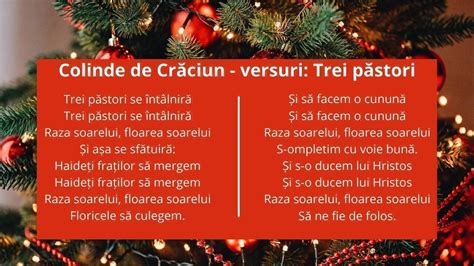 Colinde de Crăciun - versuri: Trei păstori

Trei păstori se întâlniră
Trei păstori se întâlniră
Raza soarelui, floarea soarelui
Și așa se sfătuiră:
Haideți fraților să mergem
Haideți fraților să mergem
Raza soarelui, floarea soarelui
Floricele să culegem.

Și să facem o cunună
Și să facem o cunună
Raza soarelui, floarea soarelui
S-ompletim cu voie bună.
Și s-o ducem lui Hristos
Și s-o ducem lui Hristos
Raza soarelui, floarea soarelui
Să ne fie de folos.